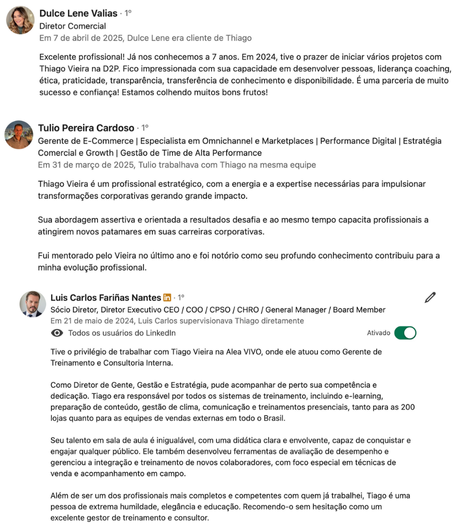 Dulce Lene Valias · 1º
Diretor Comercial
Em 7 de abril de 2025, Dulce Lene era cliente de Thiago

Excelente profissional! Já nos conhecemos a 7 anos. Em 2024, tive o prazer de iniciar vários projetos com Thiago Vieira na D2P. Fico impressionada com sua capacidade em desenvolver pessoas, liderança coaching, ética, praticidade, transparência, transferência de conhecimento e disponibilidade. É uma parceria de muito sucesso e confiança! Estamos colhendo muitos bons frutos!

Tulio Pereira Cardoso · 1º
Gerente de E-Commerce | Especialista em Omnichannel e Marketplaces | Performance Digital | Estratégia Comercial e Growth | Gestão de Time de Alta Performance
Em 31 de março de 2025, Tulio trabalhava com Thiago na mesma equipe

Thiago Vieira é um profissional estratégico, com a energia e a expertise necessárias para impulsionar transformações corporativas gerando grande impacto.

Sua abordagem assertiva e orientada a resultados desafia e ao mesmo tempo capacita profissionais a atingirem novos patamares em suas carreiras corporativas.

Fui mentorado pelo Vieira no último ano e foi notório como seu profundo conhecimento contribuiu para a minha evolução profissional.

Luis Carlos Fariñas Nantes in · 1º
Sócio Diretor, Diretor Executivo CEO / COO / CPSO / CHRO / General Manager / Board Member
Em 21 de maio de 2024, Luis Carlos supervisionava Thiago diretamente
Todos os usuários do LinkedIn
Ativado

Tive o privilégio de trabalhar com Tiago Vieira na Alea VIVO, onde ele atuou como Gerente de Treinamento e Consultoria Interna.

Como Diretor de Gente, Gestão e Estratégia, pude acompanhar de perto sua competência e dedicação. Tiago era responsável por todos os sistemas de treinamento, incluindo e-learning, preparação de conteúdo, gestão de clima, comunicação e treinamentos presenciais, tanto para as 200 lojas quanto para as equipes de vendas externas em todo o Brasil.

Seu talento em sala de aula é inigualável, com uma didática clara e envolvente, capaz de conquistar e engajar qualquer público. Ele também desenvolveu ferramentas de avaliação de desempenho e gerenciou a integração e treinamento de novos colaboradores, com foco especial em técnicas de venda e acompanhamento em campo.

Além de ser um dos profissionais mais completos e competentes com quem já trabalhei, Tiago é uma pessoa de extrema humildade, elegância e educação. Recomendo-o sem hesitação como um excelente gestor de treinamento e consultor.